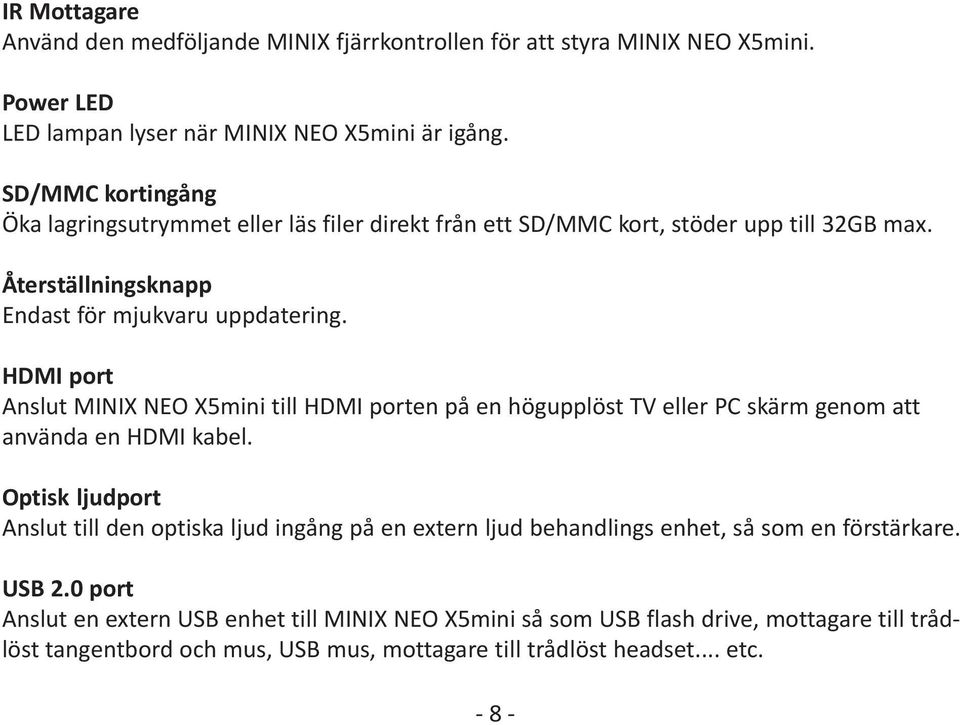 IR Mottagare
Använd den medföljande MINIX fjärrkontrollen för att styra MINIX NEO X5mini.

Power LED
LED lampan lyser när MINIX NEO X5mini är igång.

SD/MMC kortingång
Öka lagringsutrymmet eller läs filer direkt från ett SD/MMC kort, stöder upp till 32GB max.

Återställningsknapp
Endast för mjukvaru uppdatering.

HDMI port
Anslut MINIX NEO X5mini till HDMI porten på en högupplöst TV eller PC skärm genom att använda en HDMI kabel.

Optisk ljudport
Anslut till den optiska ljud ingång på en extern ljud behandlings enhet, så som en förstärkare.

USB 2.0 port
Anslut en extern USB enhet till MINIX NEO X5mini så som USB flash drive, mottagare till trådlöst tangentbord och mus, USB mus, mottagare till trådlöst headset.... etc.

- 8 -